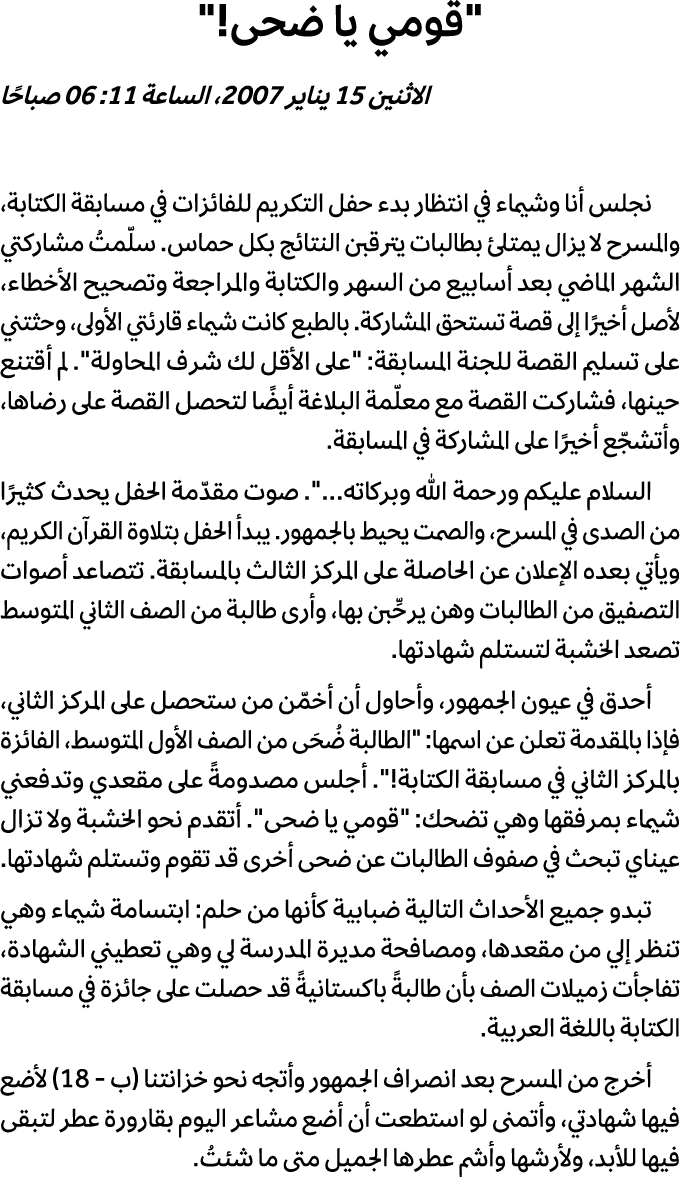 "قومي يا ضحى!"

الاثنين 15 يناير 2007، الساعة 11: 06 صباحًا

نجلس أنا وشيماء في انتظار بدء حفل التكريم للفائزات في مسابقة الكتابة، والمسرح لا يزال يمتلئ بطالبات يترقبن النتائج بكل حماس. سلّمتُ مشاركتي الشهر الماضي بعد أسابيع من السهر والكتابة والمراجعة وتصحيح الأخطاء، لأصل أخيرًا إلى قصة تستحق المشاركة. بالطبع كانت شيماء قارئتي الأولى، وحثتني على تسليم القصة للجنة المسابقة: "على الأقل لك شرف المحاولة". لم أقتنع حينها، فشاركت القصة مع معلّمة البلاغة أيضًا لتحصل القصة على رضاها، وأتشجّع أخيرًا على المشاركة في المسابقة.

السلام عليكم ورحمة الله وبركاته...". صوت مقدّمة الحفل يحدث كثيرًا من الصدى في المسرح، والصمت يحيط بالجمهور. يبدأ الحفل بتلاوة القرآن الكريم، ويأتي بعده الإعلان عن الحاصلة على المركز الثالث بالمسابقة. تتصاعد أصوات التصفيق من الطالبات وهن يرحّبن بها، وأرى طالبة من الصف الثاني المتوسط تصعد الخشبة لتستلم شهادتها.

أحدق في عيون الجمهور، وأحاول أن أخمّن من ستحصل على المركز الثاني، فإذا بالمقدمة تعلن عن اسمها: "الطالبة ضُحَى من الصف الأول المتوسط، الفائزة بالمركز الثاني في مسابقة الكتابة!". أجلس مصدومةً على مقعدي وتدفعني شيماء بمرفقها وهي تضحك: "قومي يا ضحى". أتقدم نحو الخشبة ولا تزال عيناي تبحث في صفوف الطالبات عن ضحى أخرى قد تقوم وتستلم شهادتها.

تبدو جميع الأحداث التالية ضبابية كأنها من حلم: ابتسامة شيماء وهي تنظر إلي من مقعدها، ومصافحة مديرة المدرسة لي وهي تعطيني الشهادة، تفاجأت زميلات الصف بأن طالبةً باكستانيةً قد حصلت على جائزة في مسابقة الكتابة باللغة العربية.

أخرج من المسرح بعد انصراف الجمهور وأتجه نحو خزانتنا (ب - 18) لأضع فيها شهادتي، وأتمنى لو استطعت أن أضع مشاعر اليوم بقارورة عطر لتبقى فيها للأبد، ولأرشها وأشم عطرها الجميل متى ما شئتُ.